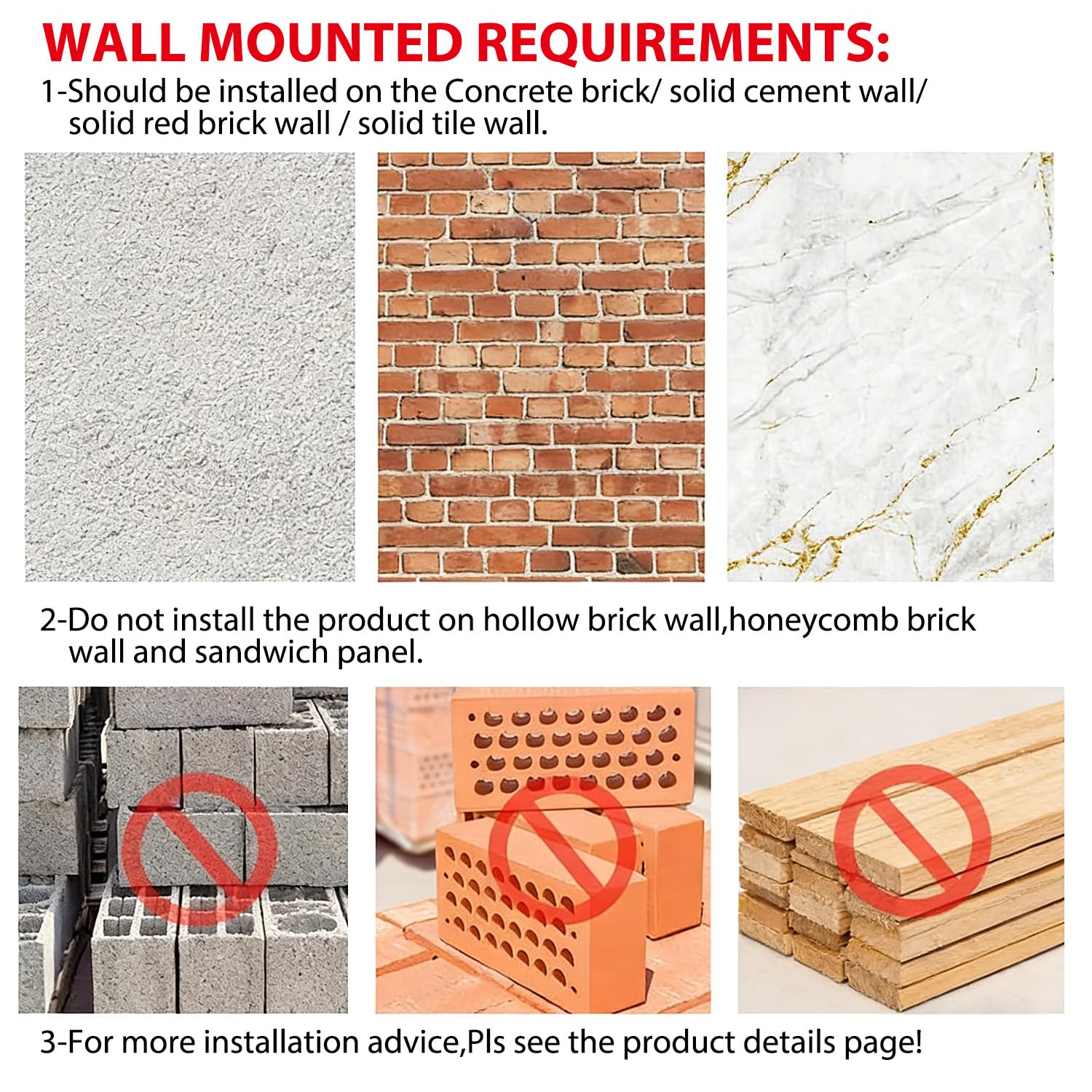 WALL MOUNTED REQUIREMENTS:

1-Should be installed on the Concrete brick/ solid cement wall/ solid red brick wall / solid tile wall.

2-Do not install the product on hollow brick wall,honeycomb brick wall and sandwich panel.

3-For more installation advice,Pls see the product details page!